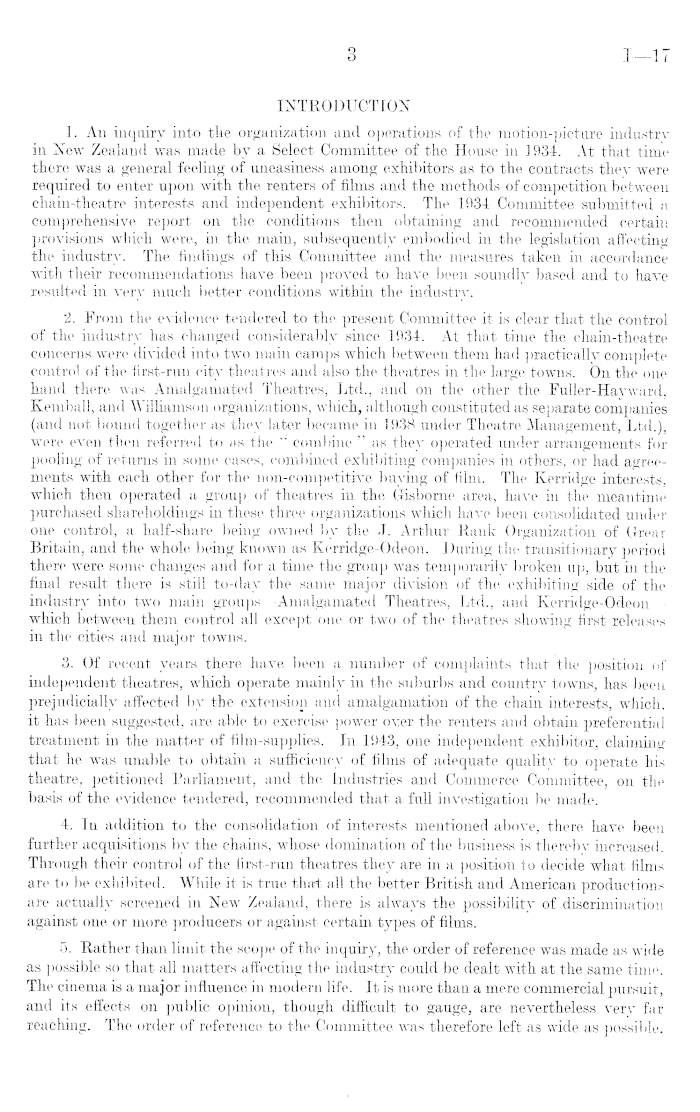 3

I—17

INTRODUCTION

1. An inquiry into the organization and operations of the motion-picture industry in New Zealand was made by a Select Committee of the House in 1934. At that time there was a general feeling of uneasiness among exhibitors as to the contracts they were required to enter upon with the renters of films and the methods of competition between chain-theatre interests and independent exhibitors. The 1934 Committee submitted a comprehensive report on the conditions then obtaining and recommended certain provisions which were, in the main, subsequently embodied in the legislation affecting the industry. The findings of this Committee and the measures taken in accordance with their recommendations have been proved to have been soundly based and to have resulted in very much better conditions within the industry.

2. From the evidence tendered to the present Committee it is clear that the control of the industry has changed considerably since 1934. At that time the chain-theatre concerns were divided into two main camps which between them had practically complete control of the first-run city theatres and also the theatres in the large towns. On the one hand there was Amalgamated Theatres, Ltd., and on the other the Fuller-Hayward, Kemball, and Williamson organizations, which, although constituted as separate companies (and not bound together as they later became in 1938 under Theatre Management, Ltd.), were even then referred to as the "combine" as they operated under arrangements for pooling of returns in some cases, combined exhibiting companies in others, or had agreements with each other for the non-competitive buying of film. The Kerridge interests, which then operated a group of theatres in the Gisborne area, have in the meantime purchased shareholdings in these three organizations which have been consolidated under one control, a half-share being owned by the J. Arthur Rank Organization of Great Britain, and the whole being known as Kerridge-Odeon. During the transitionary period there were some changes and for a time the group was temporarily broken up, but in the final result there is still to-day the same major division of the exhibiting side of the industry into two main groups—Amalgamated Theatres, Ltd., and Kerridge-Odeon—which between them control all except one or two of the theatres showing first releases in the cities and major towns.

3. Of recent years there have been a number of complaints that the position of independent theatres, which operate mainly in the suburbs and country towns, has been prejudicially affected by the extension and amalgamation of the chain interests, which, it has been suggested, are able to exercise power over the renters and obtain preferential treatment in the matter of film-supplies. In 1943, one independent exhibitor, claiming that he was unable to obtain a sufficiency of films of adequate quality to operate his theatre, petitioned Parliament, and the Industries and Commerce Committee, on the basis of the evidence tendered, recommended that a full investigation be made.

4. In addition to the consolidation of interests mentioned above, there have been further acquisitions by the chains, whose domination of the business is thereby increased. Through their control of the first-run theatres they are in a position to decide what films are to be exhibited. While it is true that all the better British and American productions are actually screened in New Zealand, there is always the possibility of discrimination against one or more producers or against certain types of films.

5. Rather than limit the scope of the inquiry, the order of reference was made as wide as possible so that all matters affecting the industry could be dealt with at the same time. The cinema is a major influence in modern life. It is more than a mere commercial pursuit, and its effects on public opinion, though difficult to gauge, are nevertheless very far reaching. The order of reference to the Committee was therefore left as wide as possible.